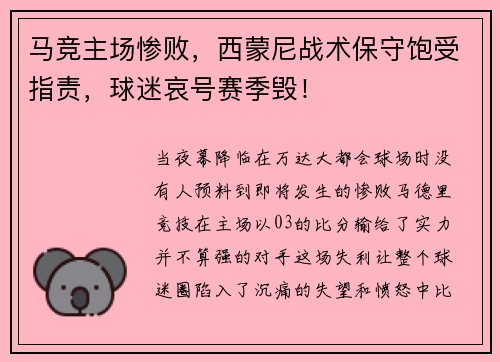 马竞主场惨败，西蒙尼战术保守饱受指责，球迷哀号赛季毁！

当夜幕降临在万达大都会球场时没有人预料到即将发生的惨败马德里竞技在主场以03的比分输给了实力并不算强的对手这场失利让整个球迷圈陷入了沉痛的失望和愤怒中比